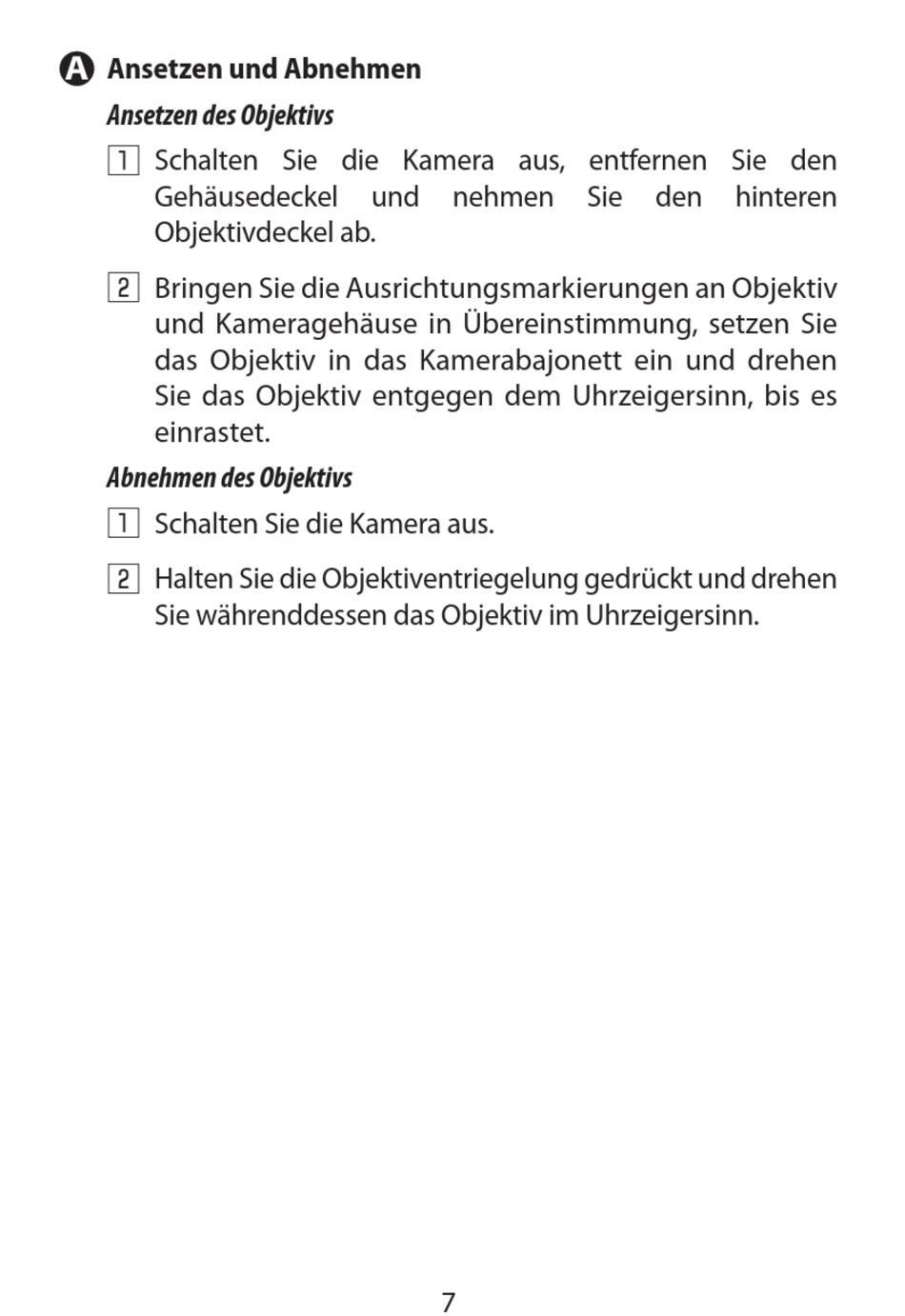 A Ansetzen und Abnehmen

Ansetzen des Objektivs

1 Schalten Sie die Kamera aus, entfernen Sie den Gehäusedeckel und nehmen Sie den hinteren Objektivdeckel ab.

2 Bringen Sie die Ausrichtungsmarkierungen an Objektiv und Kameragehäuse in Übereinstimmung, setzen Sie das Objektiv in das Kamerabajonett ein und drehen Sie das Objektiv entgegen dem Uhrzeigersinn, bis es einrastet.

Abnehmen des Objektivs

1 Schalten Sie die Kamera aus.

2 Halten Sie die Objektiventriegelung gedrückt und drehen Sie währenddessen das Objektiv im Uhrzeigersinn.

7